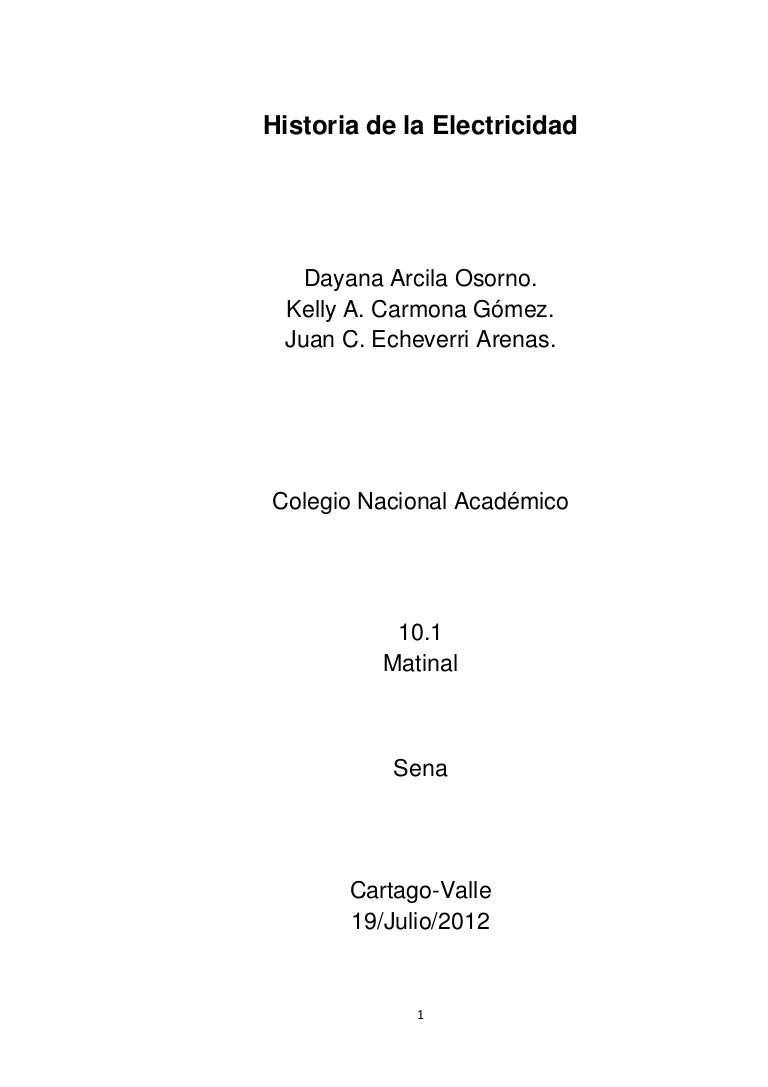 Historia de la Electricidad

Dayana Arcila Osorno.
Kelly A. Carmona Gómez.
Juan C. Echeverri Arenas.

Colegio Nacional Académico

10.1
Matinal

Sena

Cartago-Valle
19/Julio/2012

1